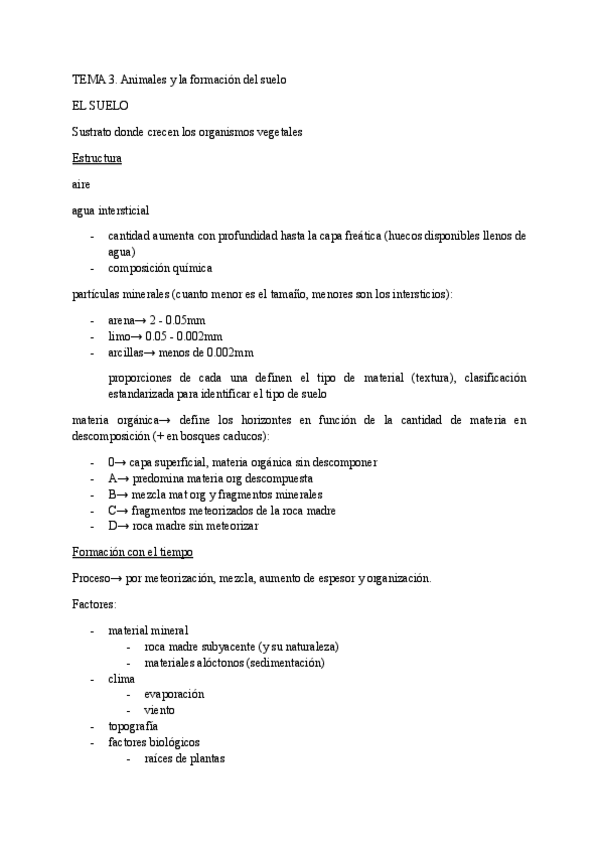 TEMA 3. Animales y la formación del suelo

EL SUELO

Sustrato donde crecen los organismos vegetales

Estructura

aire

agua intersticial

- cantidad aumenta con profundidad hasta la capa freática (huecos disponibles llenos de agua)
- composición química

partículas minerales (cuanto menor es el tamaño, menores son los intersticios):

- arena→ 2 - 0.05mm
- limo→ 0.05 - 0.002mm
- arcillas→ menos de 0.002mm

proporciones de cada una definen el tipo de material (textura), clasificación estandarizada para identificar el tipo de suelo

materia orgánica→ define los horizontes en función de la cantidad de materia en descomposición (+ en bosques caducos):

- 0→ capa superficial, materia orgánica sin descomponer
- A→ predomina materia org descompuesta
- B→ mezcla mat org y fragmentos minerales
- C→ fragmentos meteorizados de la roca madre
- D→ roca madre sin meteorizar

Formación con el tiempo

Proceso→ por meteorización, mezcla, aumento de espesor y organización.

Factores:

- material mineral
  - roca madre subyacente (y su naturaleza)
  - materiales alóctonos (sedimentación)
- clima
  - evaporación
  - viento
- topografía
- factores biológicos
  - raíces de plantas